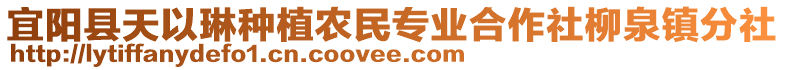 宜阳县天以琳种植农民专业合作社柳泉镇分社
http://lytiffanydefo1.cn.coovee.com